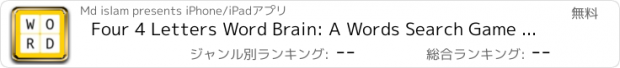 W O
R D

Md islam presents iPhone/iPadアプリ

無料

Four 4 Letters Word Brain: A Words Search Game ...

ジャンル別ランキング: --

総合ランキング: --